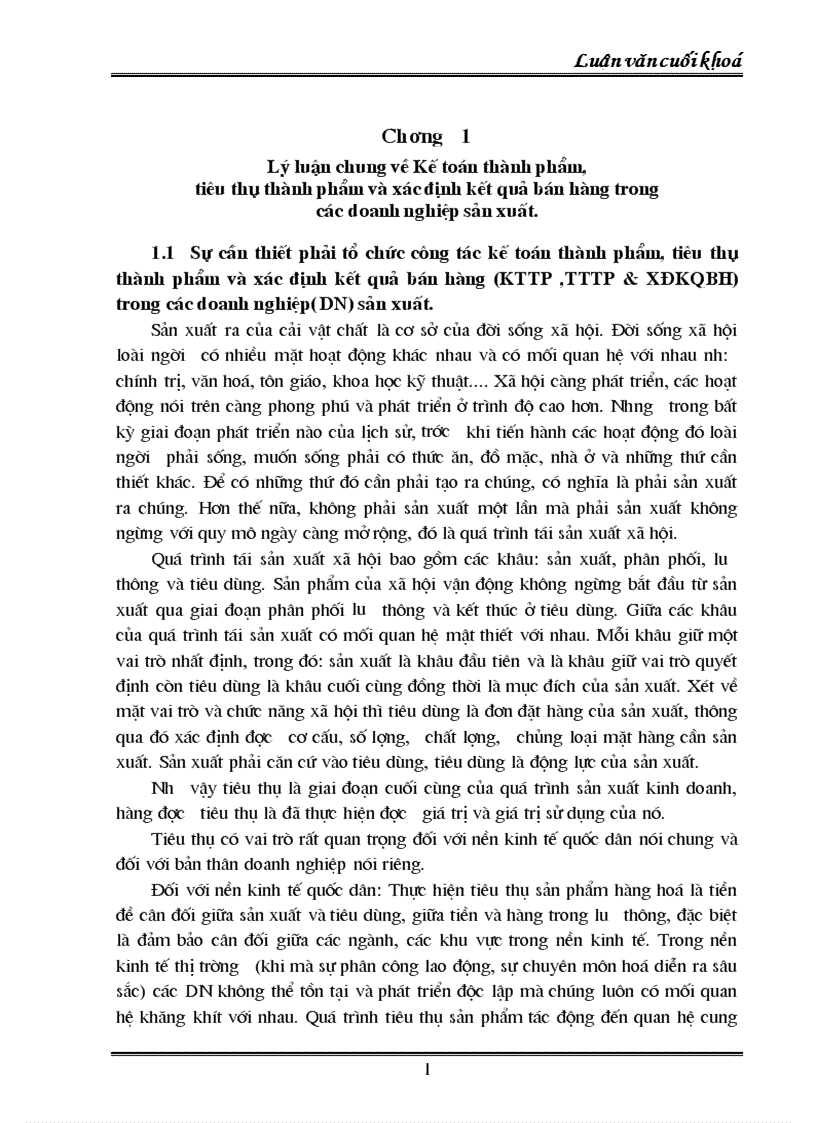 Luận văn cuối khoá

Chơng 1
Lý luận chung về Kế toán thành phẩm, tiêu thụ thành phẩm và xác định kết quả bán hàng trong các doanh nghiệp sản xuất.

1.1 Sự cần thiết phải tổ chức công tác kế toán thành phẩm, tiêu thụ thành phẩm và xác định kết quả bán hàng (KTTP ,TTTP & XĐKQBH) trong các doanh nghiệp(DN) sản xuất.

Sản xuất ra của cải vật chất là cơ sở của đời sống xã hội. Đời sống xã hội loài ngời có nhiều mặt hoạt động khác nhau và có mối quan hệ với nhau nh: chính trị, văn hoá, tôn giáo, khoa học kỹ thuật.... Xã hội càng phát triển, các hoạt động nói trên càng phong phú và phát triển ở trình độ cao hơn. Nhng trong bất kỳ giai đoạn phát triển nào của lịch sử, trớc khi tiến hành các hoạt động đó loài ngời phải sống, muốn sống phải có thức ăn, đồ mặc, nhà ở và những thứ cần thiết khác. Để có những thứ đó cần phải tạo ra chúng, có nghĩa là phải sản xuất ra chúng. Hơn thế nữa, không phải sản xuất một lần mà phải sản xuất không ngừng với quy mô ngày càng mở rộng, đó là quá trình tái sản xuất xã hội.

Quá trình tái sản xuất xã hội bao gồm các khâu: sản xuất, phân phối, lu thông và tiêu dùng. Sản phẩm của xã hội vận động không ngừng bắt đầu từ sản xuất qua giai đoạn phân phối lu thông và kết thúc ở tiêu dùng. Giữa các khâu của quá trình tái sản xuất có mối quan hệ mật thiết với nhau. Mỗi khâu giữ một vai trò nhất định, trong đó: sản xuất là khâu đầu tiên và là khâu giữ vai trò quyết định còn tiêu dùng là khâu cuối cùng đồng thời là mục đích của sản xuất. Xét về mặt vai trò và chức năng xã hội thì tiêu dùng là đơn đặt hàng của sản xuất, thông qua đó xác định đợc cơ cấu, số lợng, chất lợng, chủng loại mặt hàng cần sản xuất. Sản xuất phải căn cứ vào tiêu dùng, tiêu dùng là động lực của sản xuất.

Nh vậy tiêu thụ là giai đoạn cuối cùng của quá trình sản xuất kinh doanh, hàng đợc tiêu thụ là đã thực hiện đợc giá trị và giá trị sử dụng của nó.

Tiêu thụ có vai trò rất quan trọng đối với nền kinh tế quốc dân nói chung và đối với bản thân doanh nghiệp nói riêng.

Đối với nền kinh tế quốc dân: Thực hiện tiêu thụ sản phẩm hàng hoá là tiền đề cân đối giữa sản xuất và tiêu dùng, giữa tiền và hàng trong lu thông, đặc biệt là đảm bảo cân đối giữa các ngành, các khu vực trong nền kinh tế. Trong nền kinh tế thị trờng (khi mà sự phân công lao động, sự chuyên môn hoá diễn ra sâu sắc) các DN không thể tồn tại và phát triển độc lập mà chúng luôn có mối quan hệ khăng khít với nhau. Quá trình tiêu thụ sản phẩm tác động đến quan hệ cung

1